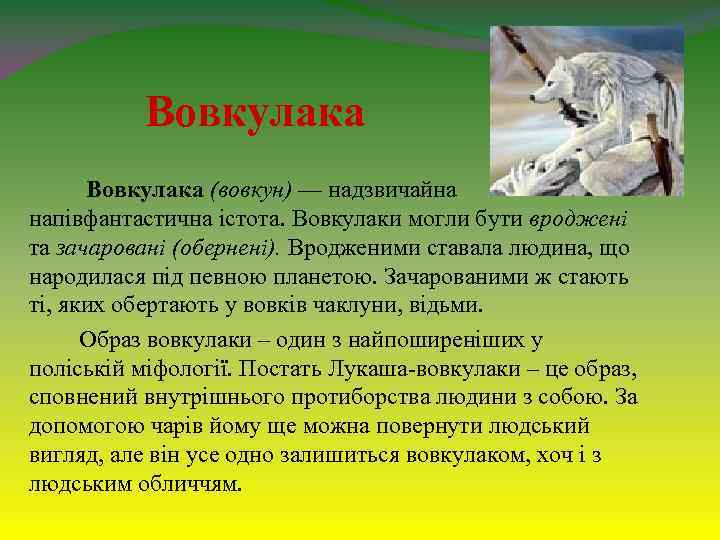 Вовкулака

Вовкулака (вовкун) — надзвичайна напівфантастична істота. Вовкулаки могли бути вроджені та зачаровані (обернені). Вродженими ставала людина, що народилася під певною планетою. Зачарованими ж стають ті, яких обертають у вовків чаклуни, відьми.

Образ вовкулаки – один з найпоширеніших у поліській міфології. Постать Лукаша-вовкулаки – це образ, сповнений внутрішнього протиборства людини з собою. За допомогою чарів йому ще можна повернути людський вигляд, але він усе одно залишиться вовкулаком, хоч і з людським обличчям.